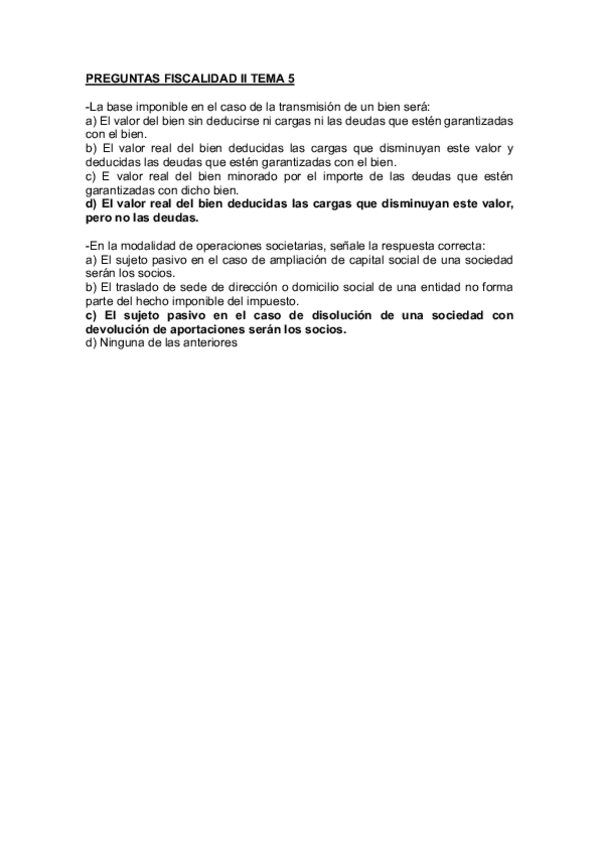 PREGUNTAS FISCALIDAD II TEMA 5

-La base imponible en el caso de la transmisión de un bien será:
a) El valor del bien sin deducirse ni cargas ni las deudas que estén garantizadas con el bien.
b) El valor real del bien deducidas las cargas que disminuyan este valor y deducidas las deudas que estén garantizadas con el bien.
c) E valor real del bien minorado por el importe de las deudas que estén garantizadas con dicho bien.
d) El valor real del bien deducidas las cargas que disminuyan este valor, pero no las deudas.

-En la modalidad de operaciones societarias, señale la respuesta correcta:
a) El sujeto pasivo en el caso de ampliación de capital social de una sociedad serán los socios.
b) El traslado de sede de dirección o domicilio social de una entidad no forma parte del hecho imponible del impuesto.
c) El sujeto pasivo en el caso de disolución de una sociedad con devolución de aportaciones serán los socios.
d) Ninguna de las anteriores